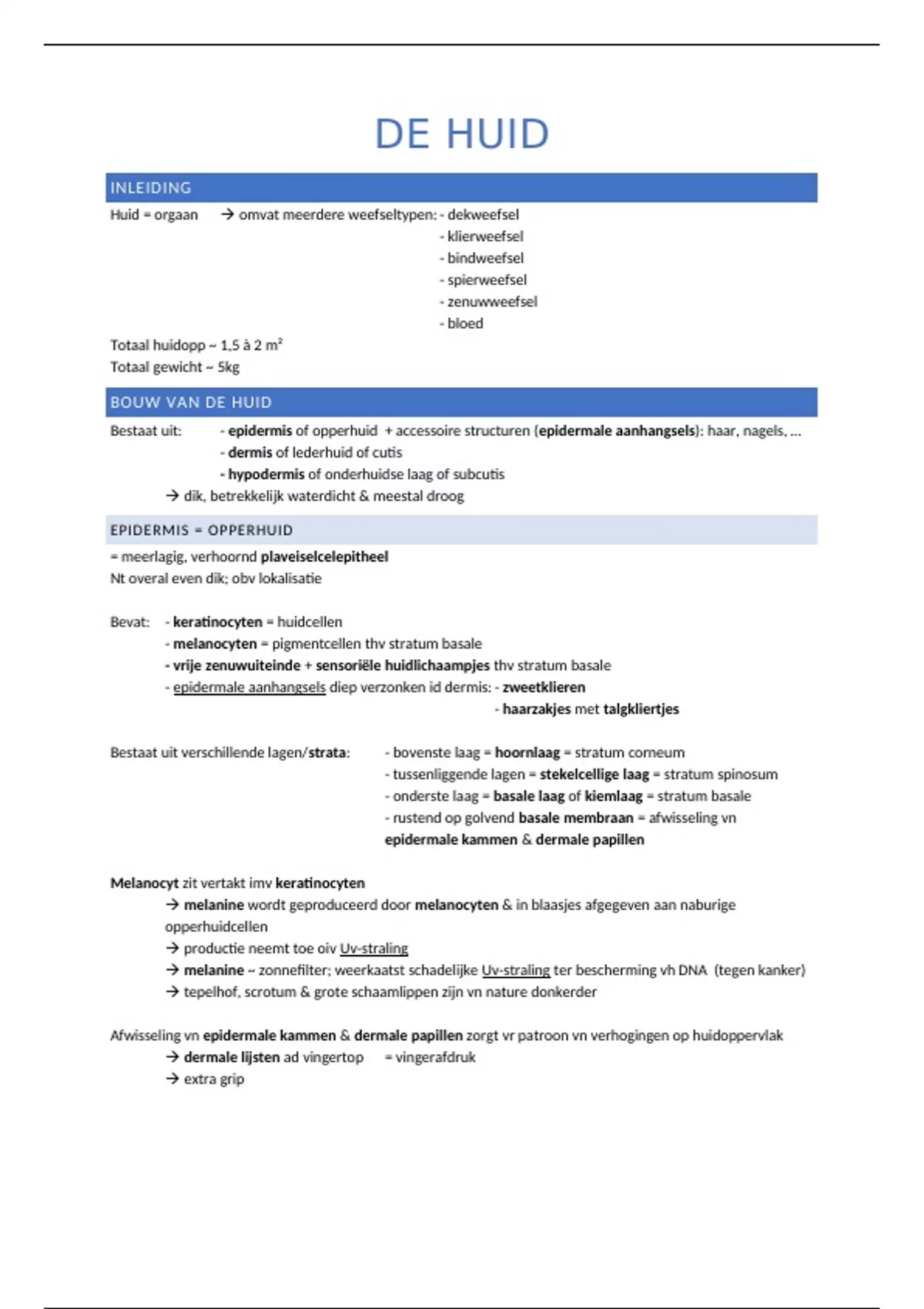 DE HUID

INLEIDING

Huid = orgaan → omvat meerdere weefseltypen: - dekweefsel
- klierweefsel
- bindweefsel
- spierweefsel
- zenuwweefsel
- bloed

Totaal huidopp ~ 1,5 à 2 $m^2$
Totaal gewicht ~ 5kg

BOUW VAN DE HUID

Bestaat uit: - epidermis of opperhuid + accessoire structuren (epidermale aanhangsels): haar, nagels, ...
- dermis of lederhuid of cutis
- hypodermis of onderhuidse laag of subcutis
→ dik, betrekkelijk waterdicht & meestal droog

EPIDERMIS = OPPERHUID

= meerlagig, verhoornd plaveiselcelepitheel
Nt overal even dik; obv lokalisatie

Bevat: - keratinocyten = huidcellen
- melanocyten = pigmentcellen thv stratum basale
- vrije zenuwuiteinde + sensoriële huidlichaampjes thv stratum basale
- epidermale aanhangsels diep verzonken id dermis: - zweetklieren
- haarzakjes met talgkliertjes

Bestaat uit verschillende lagen/strata: - bovenste laag = hoornlaag = stratum corneum
- tussenliggende lagen = stekelcellige laag = stratum spinosum
- onderste laag = basale laag of kiemlaag = stratum basale
- rustend op golvend basale membraan = afwisseling vn epidermale kammen & dermale papillen

Melanocyt zit vertakt imv keratinocyten
→ melanine wordt geproduceerd door melanocyten & in blaasjes afgegeven aan naburige opperhuidcellen
→ productie neemt toe oiv Uv-straling
→ melanine ~ zonnefilter; weerkaatst schadelijke Uv-straling ter bescherming vh DNA (tegen kanker)
→ tepelhof, scrotum & grote schaamlippen zijn vn nature donkerder

Afwisseling vn epidermale kammen & dermale papillen zorgt vr patroon vn verhogingen op huidoppervlak
→ dermale lijsten ad vingertop = vingerafdruk
→ extra grip